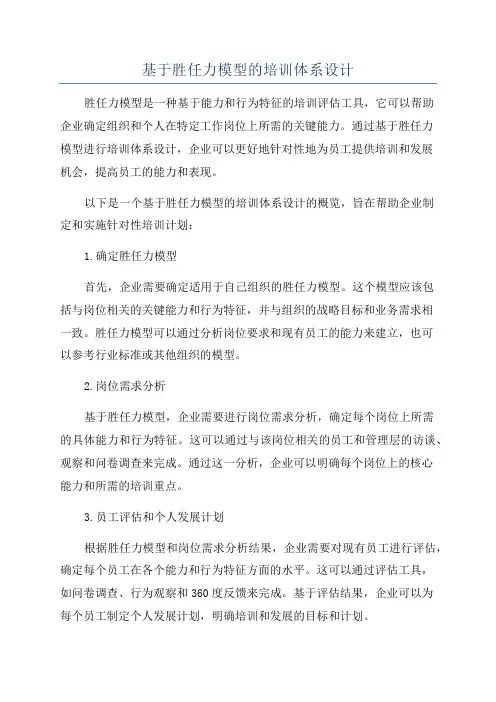 基于胜任力模型的培训体系设计

胜任力模型是一种基于能力和行为特征的培训评估工具，它可以帮助企业确定组织和个人在特定工作岗位上所需的关键能力。通过基于胜任力模型进行培训体系设计，企业可以更好地针对性地为员工提供培训和发展机会，提高员工的能力和表现。

以下是一个基于胜任力模型的培训体系设计的概览，旨在帮助企业制定和实施针对性培训计划：

1.确定胜任力模型

首先，企业需要确定适用于自己组织的胜任力模型。这个模型应该包括与岗位相关的关键能力和行为特征，并与组织的战略目标和业务需求相一致。胜任力模型可以通过分析岗位要求和现有员工的能力来建立，也可以参考行业标准或其他组织的模型。

2.岗位需求分析

基于胜任力模型，企业需要进行岗位需求分析，确定每个岗位上所需的具体能力和行为特征。这可以通过与该岗位相关的员工和管理层的访谈、观察和问卷调查来完成。通过这一分析，企业可以明确每个岗位上的核心能力和所需的培训重点。

3.员工评估和个人发展计划

根据胜任力模型和岗位需求分析结果，企业需要对现有员工进行评估，确定每个员工在各个能力和行为特征方面的水平。这可以通过评估工具，如问卷调查、行为观察和360度反馈来完成。基于评估结果，企业可以为每个员工制定个人发展计划，明确培训和发展的目标和计划。